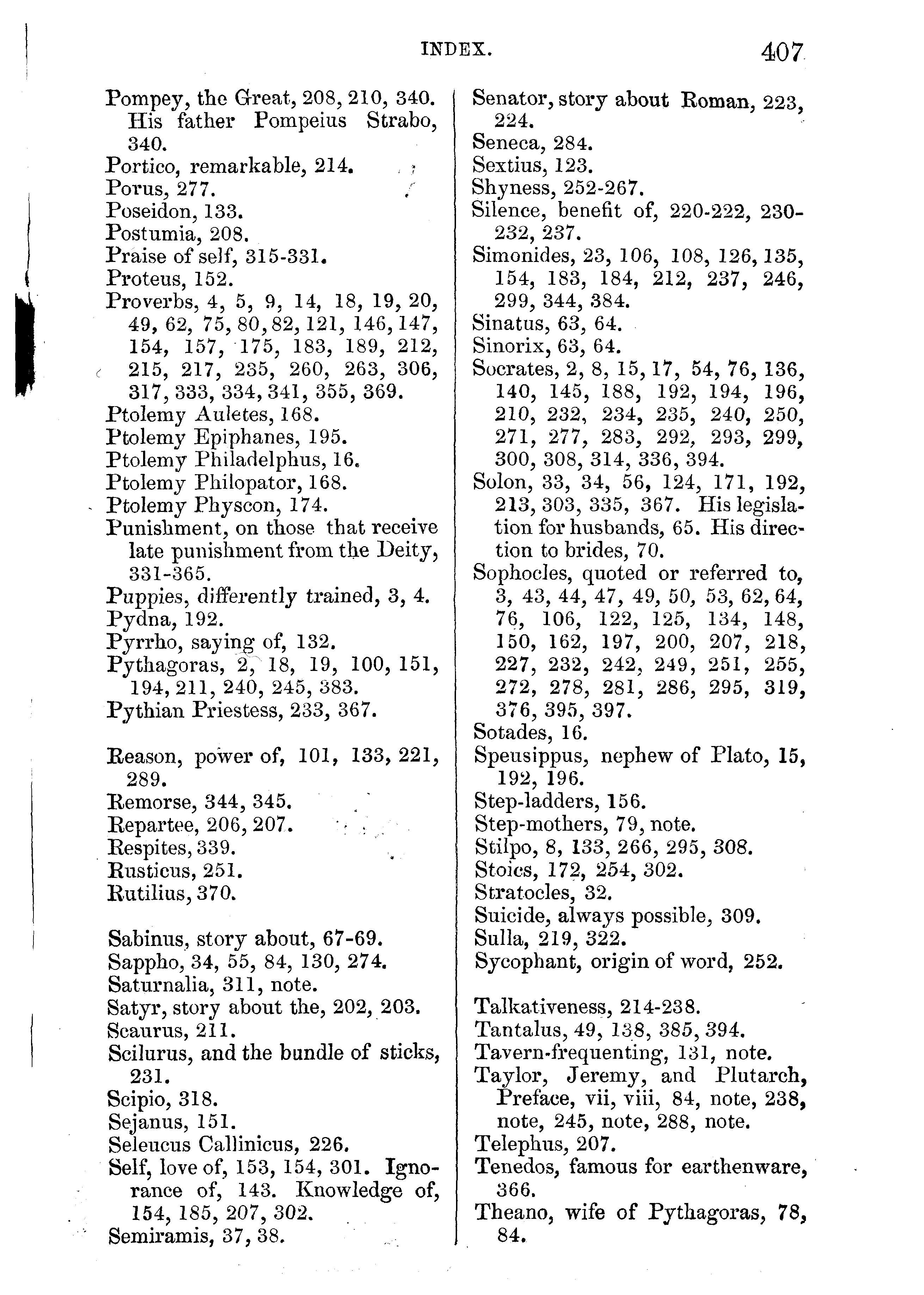 INDEX. 407

Pompey, the Great, 208, 210, 340. His father Pompeius Strabo, 340.
Portico, remarkable, 214.
Porus, 277.
Poseidon, 133.
Postumia, 208.
Praise of self, 315-331.
Proteus, 152.
Proverbs, 4, 5, 9, 14, 18, 19, 20, 49, 62, 75, 80, 82, 121, 146, 147, 154, 157, 175, 183, 189, 212, 215, 217, 235, 260, 263, 306, 317, 333, 334, 341, 355, 369.
Ptolemy Auletes, 168.
Ptolemy Epiphanes, 195.
Ptolemy Philadelphus, 16.
Ptolemy Philopator, 168.
Ptolemy Physcon, 174.
Punishment, on those that receive late punishment from the Deity, 331-365.
Puppies, differently trained, 3, 4.
Pydna, 192.
Pyrrho, saying of, 132.
Pythagoras, 2, 18, 19, 100, 151, 194, 211, 240, 245, 383.
Pythian Priestess, 233, 367.

Reason, power of, 101, 133, 221, 289.
Remorse, 344, 345.
Repartee, 206, 207.
Respites, 339.
Rusticus, 251.
Rutilius, 370.

Sabinus, story about, 67-69.
Sappho, 34, 55, 84, 130, 274.
Saturnalia, 311, note.
Satyr, story about the, 202, 203.
Scaurus, 211.
Scilurus, and the bundle of sticks, 231.
Scipio, 318.
Sejanus, 151.
Seleucus Callinicus, 226.
Self, love of, 153, 154, 301. Ignorance of, 143. Knowledge of, 154, 185, 207, 302.
Semiramis, 37, 38.

Senator, story about Roman, 223, 224.
Seneca, 284.
Sextius, 123.
Shyness, 252-267.
Silence, benefit of, 220-222, 230-232, 237.
Simonides, 23, 106, 108, 126, 135, 154, 183, 184, 212, 237, 246, 299, 344, 384.
Sinatus, 63, 64.
Sinorix, 63, 64.
Socrates, 2, 8, 15, 17, 54, 76, 136, 140, 145, 188, 192, 194, 196, 210, 232, 234, 235, 240, 250, 271, 277, 283, 292, 293, 299, 300, 308, 314, 336, 394.
Solon, 33, 34, 56, 124, 171, 192, 213, 303, 335, 367. His legislation for husbands, 65. His direction to brides, 70.
Sophocles, quoted or referred to, 3, 43, 44, 47, 49, 50, 53, 62, 64, 76, 106, 122, 125, 134, 148, 150, 162, 197, 200, 207, 218, 227, 232, 242, 249, 251, 255, 272, 278, 281, 286, 295, 319, 376, 395, 397.
Sotades, 16.
Speusippus, nephew of Plato, 15, 192, 196.
Step-ladders, 156.
Step-mothers, 79, note.
Stilpo, 8, 133, 266, 295, 308.
Stoics, 172, 254, 302.
Stratocles, 32.
Suicide, always possible, 309.
Sulla, 219, 322.
Sycophant, origin of word, 252.

Talkativeness, 214-238.
Tantalus, 49, 138, 385, 394.
Tavern-frequenting, 131, note.
Taylor, Jeremy, and Plutarch, Preface, vii, viii, 84, note, 238, note, 245, note, 288, note.
Telephus, 207.
Tenedos, famous for earthenware, 366.
Theano, wife of Pythagoras, 78, 84.